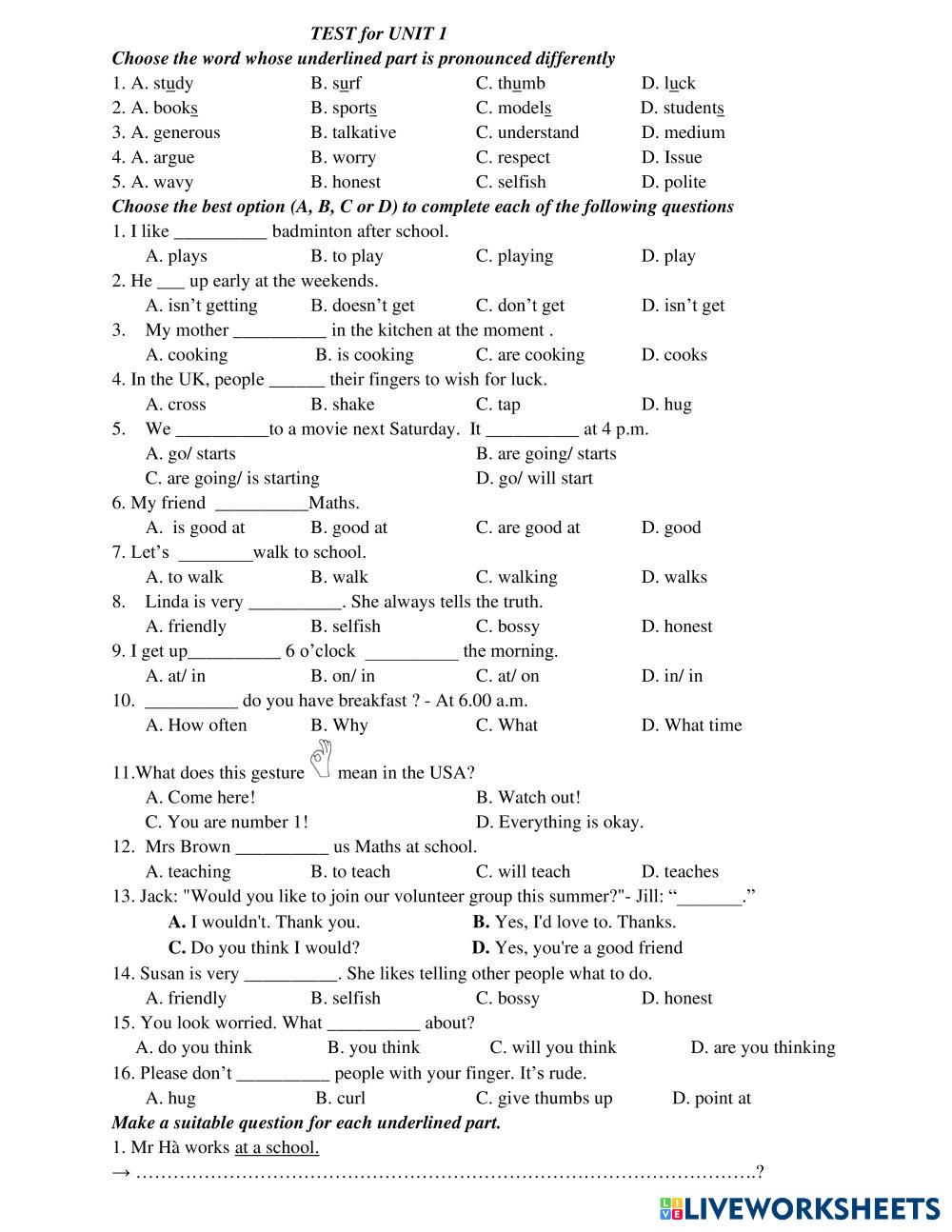 TEST for UNIT 1

Choose the word whose underlined part is pronounced differently

1. A. study B. surf C. thumb D. luck
2. A. books B. sports C. models D. students
3. A. generous B. talkative C. understand D. medium
4. A. argue B. worry C. respect D. Issue
5. A. wavy B. honest C. selfish D. polite

Choose the best option (A, B, C or D) to complete each of the following questions

1. I like __________ badminton after school.
A. plays B. to play C. playing D. play
2. He ___ up early at the weekends.
A. isn't getting B. doesn't get C. don't get D. isn't get
3. My mother __________ in the kitchen at the moment .
A. cooking B. is cooking C. are cooking D. cooks
4. In the UK, people ______ their fingers to wish for luck.
A. cross B. shake C. tap D. hug
5. We __________to a movie next Saturday. It __________ at 4 p.m.
A. go/ starts B. are going/ starts
C. are going/ is starting D. go/ will start
6. My friend __________Maths.
A. is good at B. good at C. are good at D. good
7. Let's ________walk to school.
A. to walk B. walk C. walking D. walks
8. Linda is very __________. She always tells the truth.
A. friendly B. selfish C. bossy D. honest
9. I get up__________ 6 o'clock __________ the morning.
A. at/ in B. on/ in C. at/ on D. in/ in
10. __________ do you have breakfast ? - At 6.00 a.m.
A. How often B. Why C. What D. What time
11.What does this gesture mean in the USA?
A. Come here! B. Watch out!
C. You are number 1! D. Everything is okay.
12. Mrs Brown __________ us Maths at school.
A. teaching B. to teach C. will teach D. teaches
13. Jack: "Would you like to join our volunteer group this summer?"- Jill: "_______."
A. I wouldn't. Thank you. B. Yes, I'd love to. Thanks.
C. Do you think I would? D. Yes, you're a good friend
14. Susan is very __________. She likes telling other people what to do.
A. friendly B. selfish C. bossy D. honest
15. You look worried. What __________ about?
A. do you think B. you think C. will you think D. are you thinking
16. Please don't __________ people with your finger. It's rude.
A. hug B. curl C. give thumbs up D. point at

Make a suitable question for each underlined part.

1. Mr Hà works at a school.
→ ……………………………………………………………………………………….?

LIVEWORKSHEETS